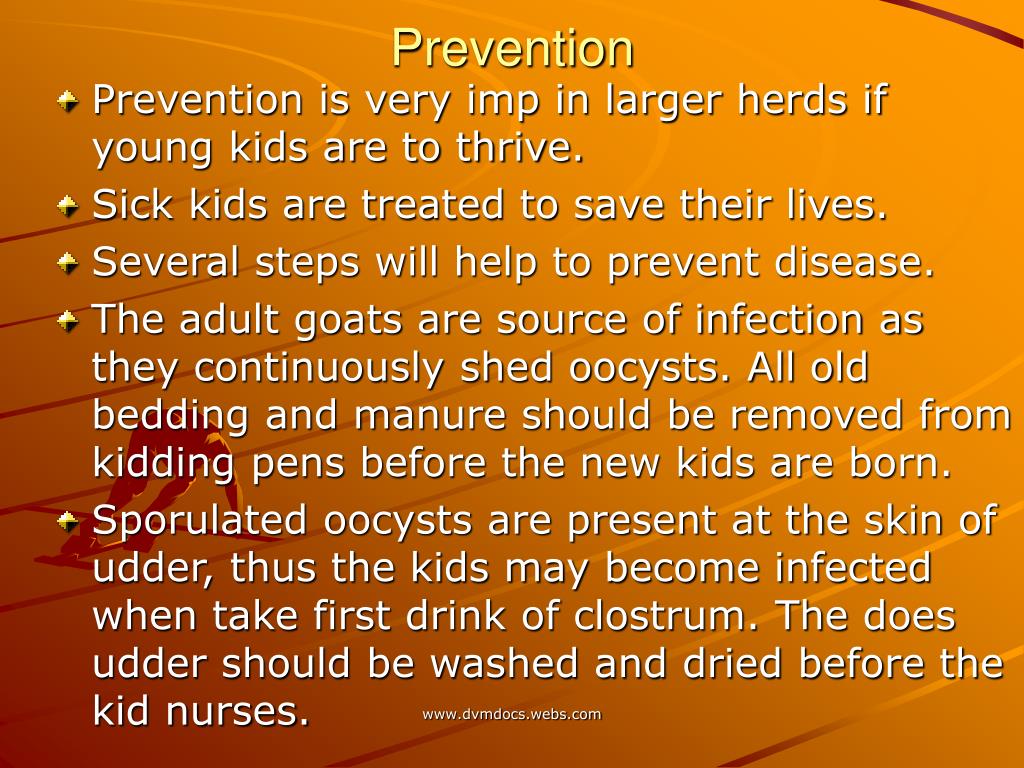 Prevention

Prevention is very imp in larger herds if young kids are to thrive.

Sick kids are treated to save their lives.

Several steps will help to prevent disease.

The adult goats are source of infection as they continuously shed oocysts. All old bedding and manure should be removed from kidding pens before the new kids are born.

Sporulated oocysts are present at the skin of udder, thus the kids may become infected when take first drink of clostrum. The does udder should be washed and dried before the kid nurses.

www.dvmdocs.webs.com